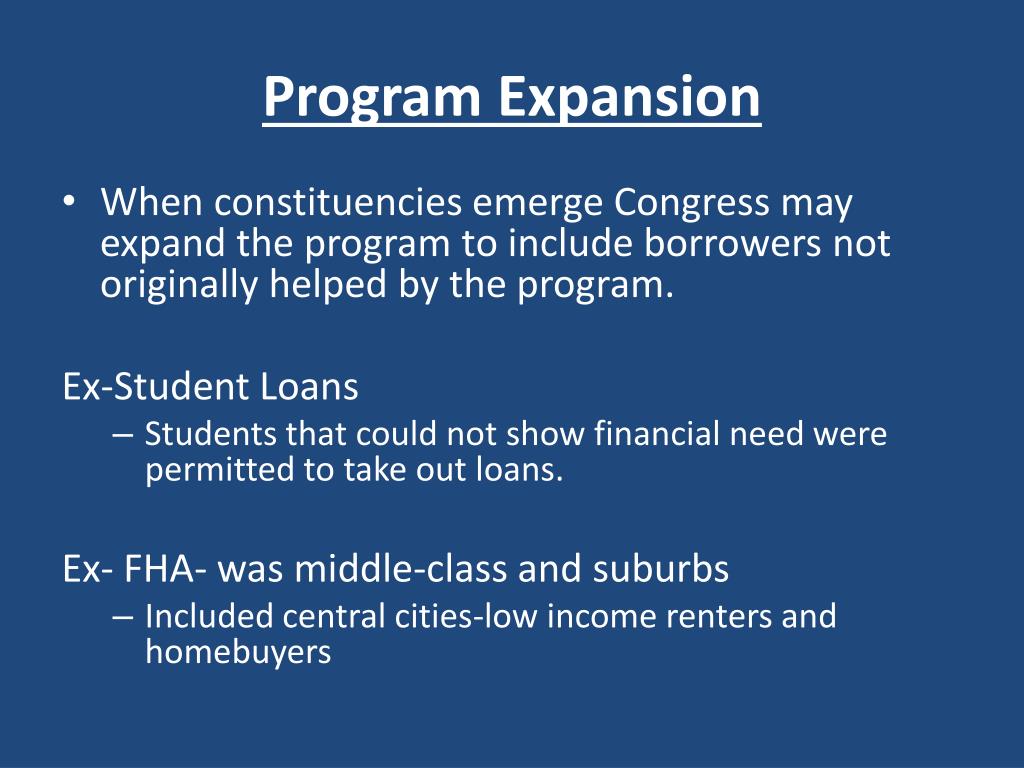 Program Expansion

• When constituencies emerge Congress may expand the program to include borrowers not originally helped by the program.

Ex-Student Loans

– Students that could not show financial need were permitted to take out loans.

Ex- FHA- was middle-class and suburbs

– Included central cities-low income renters and homebuyers